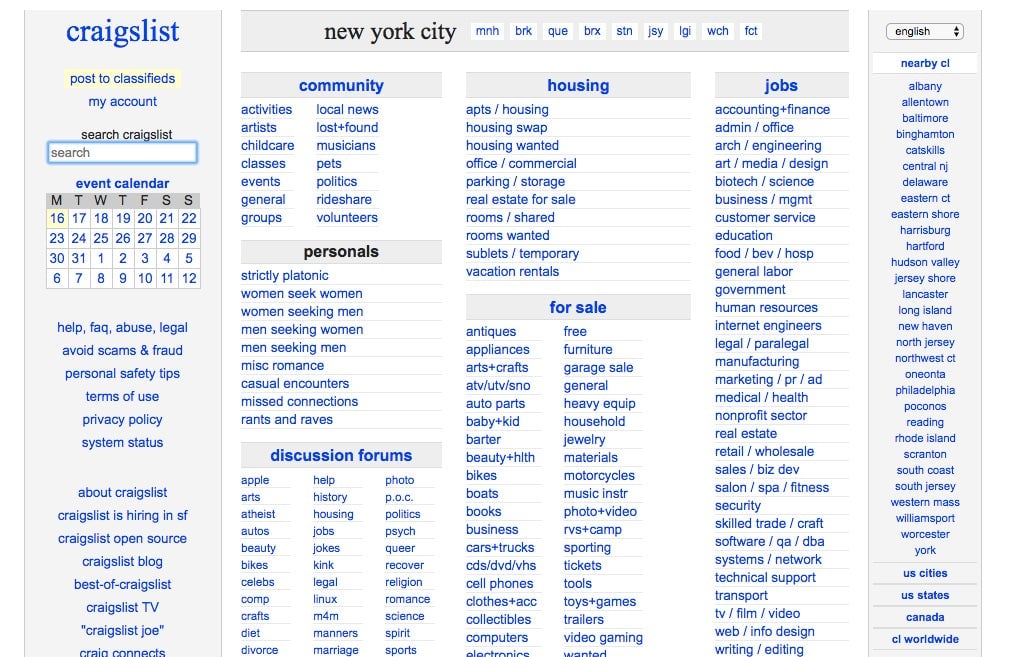 craigslist

post to classifieds
my account

search craigslist
search

event calendar

| M | T | W | T | F | S | S |
|---|---|---|---|---|---|---|
| 16 | 17 | 18 | 19 | 20 | 21 | 22 |
| 23 | 24 | 25 | 26 | 27 | 28 | 29 |
| 30 | 31 | 1 | 2 | 3 | 4 | 5 |
| 6 | 7 | 8 | 9 | 10 | 11 | 12 |

help, faq, abuse, legal
avoid scams & fraud
personal safety tips
terms of use
privacy policy
system status

about craigslist
craigslist is hiring in sf
craigslist open source
craigslist blog
best-of-craigslist
craigslist TV
"craigslist joe"
craig connects

new york city mnh brk que brx stn jsy lgi wch fct

community
activities
artists
childcare
classes
events
general
groups
local news
lost+found
musicians
pets
politics
rideshare
volunteers

personals
strictly platonic
women seek women
women seeking men
men seeking women
men seeking men
misc romance
casual encounters
missed connections
rants and raves

discussion forums
apple
arts
atheist
autos
beauty
bikes
celebs
comp
crafts
diet
divorce
help
history
housing
jobs
jokes
kink
legal
linux
m4m
manners
marriage
photo
p.o.c.
politics
psych
queer
recover
religion
romance
science
spirit
sports

housing
apts / housing
housing swap
housing wanted
office / commercial
parking / storage
real estate for sale
rooms / shared
rooms wanted
sublets / temporary
vacation rentals

for sale
antiques
appliances
arts+crafts
atv/utv/sno
auto parts
baby+kid
barter
beauty+hlth
bikes
boats
books
business
cars+trucks
cds/dvd/vhs
cell phones
clothes+acc
collectibles
computers
electronics
free
furniture
garage sale
general
heavy equip
household
jewelry
materials
motorcycles
music instr
photo+video
rvs+camp
sporting
tickets
tools
toys+games
trailers
video gaming
wanted

jobs
accounting+finance
admin / office
arch / engineering
art / media / design
biotech / science
business / mgmt
customer service
education
food / bev / hosp
general labor
government
human resources
internet engineers
legal / paralegal
manufacturing
marketing / pr / ad
medical / health
nonprofit sector
real estate
retail / wholesale
sales / biz dev
salon / spa / fitness
security
skilled trade / craft
software / qa / dba
systems / network
technical support
transport
tv / film / video
web / info design
writing / editing

english

nearby cl
albany
allentown
baltimore
binghamton
catskills
central nj
delaware
eastern ct
eastern shore
harrisburg
hartford
hudson valley
jersey shore
lancaster
long island
new haven
north jersey
northwest ct
oneonta
philadelphia
poconos
reading
rhode island
scranton
south coast
south jersey
western mass
williamsport
worcester
york
us cities
us states
canada
cl worldwide